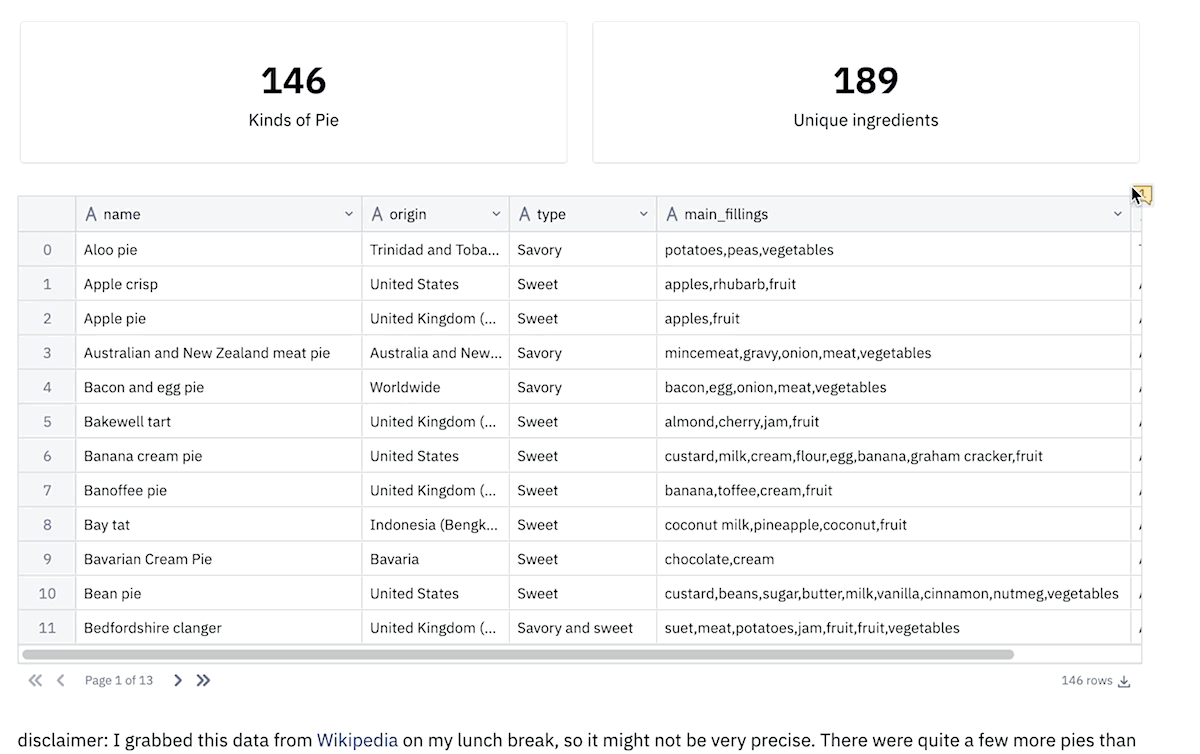 146
Kinds of Pie

189
Unique ingredients

| | name | origin | type | main_fillings |
|---|---|---|---|---|
| 0 | Aloo pie | Trinidad and Toba... | Savory | potatoes,peas,vegetables |
| 1 | Apple crisp | United States | Sweet | apples,rhubarb,fruit |
| 2 | Apple pie | United Kingdom (... | Sweet | apples,fruit |
| 3 | Australian and New Zealand meat pie | Australia and New... | Savory | mincemeat,gravy,onion,meat,vegetables |
| 4 | Bacon and egg pie | Worldwide | Savory | bacon,egg,onion,meat,vegetables |
| 5 | Bakewell tart | United Kingdom (... | Sweet | almond,cherry,jam,fruit |
| 6 | Banana cream pie | United States | Sweet | custard,milk,cream,flour,egg,banana,graham cracker,fruit |
| 7 | Banoffee pie | United Kingdom (... | Sweet | banana,toffee,cream,fruit |
| 8 | Bay tat | Indonesia (Bengk... | Sweet | coconut milk,pineapple,coconut,fruit |
| 9 | Bavarian Cream Pie | Bavaria | Sweet | chocolate,cream |
| 10 | Bean pie | United States | Sweet | custard,beans,sugar,butter,milk,vanilla,cinnamon,nutmeg,vegetables |
| 11 | Bedfordshire clanger | United Kingdom (... | Savory and sweet | suet,meat,potatoes,jam,fruit,fruit,vegetables |

Page 1 of 13

146 rows

disclaimer: I grabbed this data from Wikipedia on my lunch break, so it might not be very precise. There were quite a few more pies than